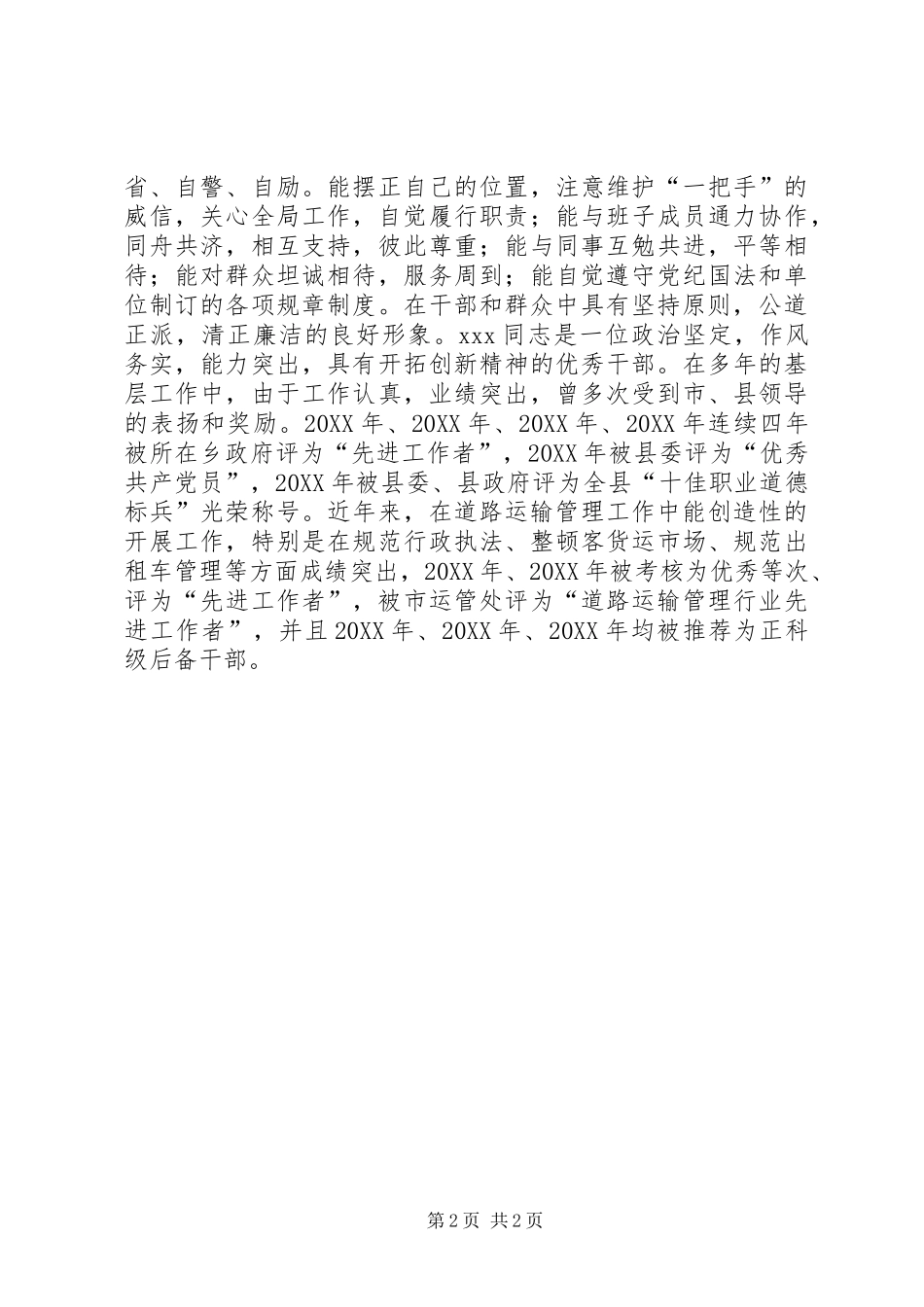 省、自警、自励。能摆正自己的位置，注意维护“一把手”的威信，关心全局工作，自觉履行职责；能与班子成员通力协作，同舟共济，相互支持，彼此尊重；能与同事互勉共进，平等相待；能对群众坦诚相待，服务周到；能自觉遵守党纪国法和单位制订的各项规章制度。在干部和群众中具有坚持原则，公道正派，清正廉洁的良好形象。xxx同志是一位政治坚定，作风务实，能力突出，具有开拓创新精神的优秀干部。在多年的基层工作中，由于工作认真，业绩突出，曾多次受到市、县领导的表扬和奖励。20XX年、20XX年、20XX年、20XX年连续四年被所在乡政府评为“先进工作者”，20XX年被县委评为“优秀共产党员”，20XX年被县委、县政府评为全县“十佳职业道德标兵”光荣称号。近年来，在道路运输管理工作中能创造性的开展工作，特别是在规范行政执法、整顿客货运市场、规范出租车管理等方面成绩突出，20XX年、20XX年被考核为优秀等次、评为“先进工作者”，被市运管处评为“道路运输管理行业先进工作者”，并且20XX年、20XX年、20XX年均被推荐为正科级后备干部。

第2页 共2页